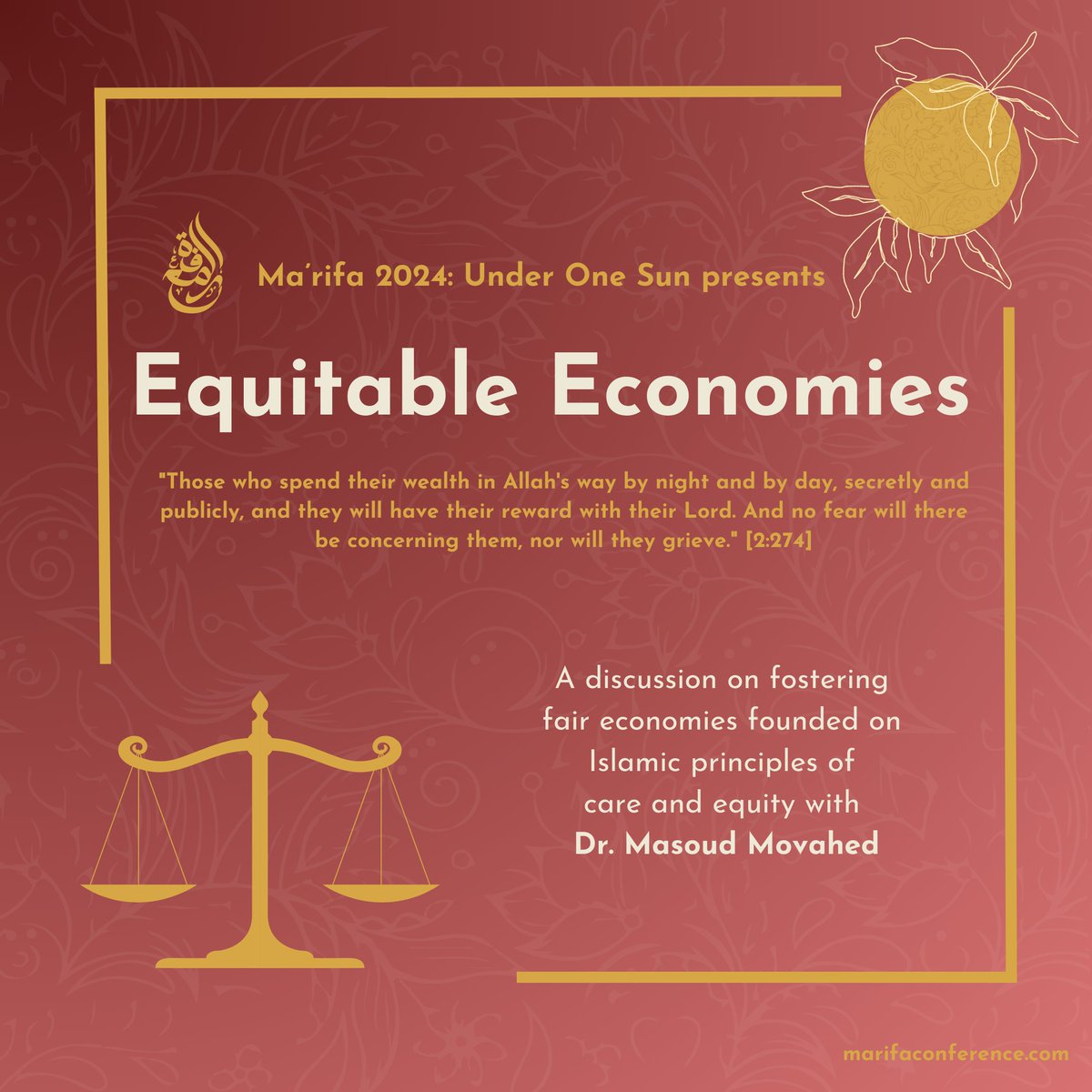 Ma'rifa 2024: Under One Sun presents

Equitable Economies

"Those who spend their wealth in Allah's way by night and by day, secretly and publicly, and they will have their reward with their Lord. And no fear will there be concerning them, nor will they grieve." [2:274]

A discussion on fostering fair economies founded on Islamic principles of care and equity with Dr. Masoud Movahed

marifaconference.com